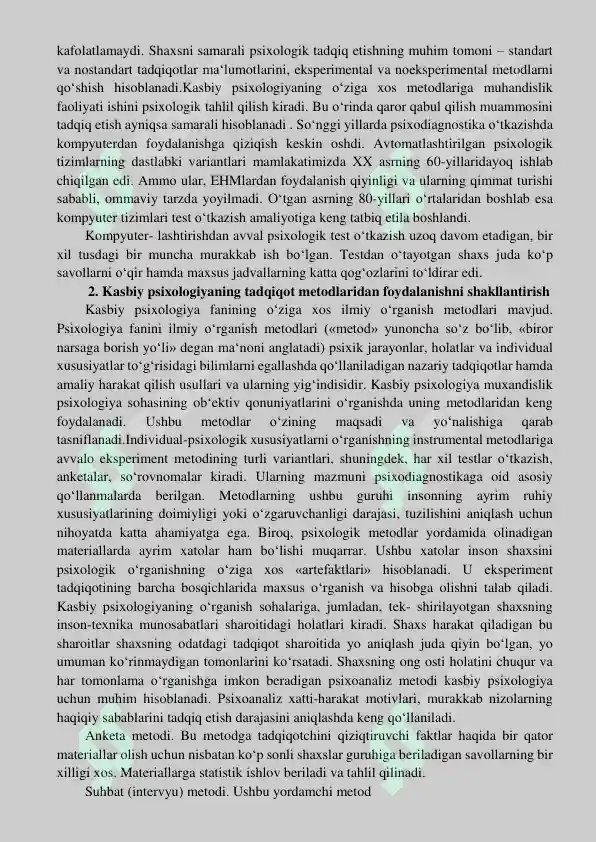 kafolatlamaydi. Shaxsni samarali psixologik tadqiq etishning muhim tomoni – standart va nostandart tadqiqotlar ma'lumotlarini, eksperimental va noeksperimental metodlarni qo'shish hisoblanadi.Kasbiy psixologiyaning o'ziga xos metodlariga muhandislik faoliyati ishini psixologik tahlil qilish kiradi. Bu o'rinda qaror qabul qilish muammosini tadqiq etish ayniqsa samarali hisoblanadi . So'nggi yillarda psixodiagnostika o'tkazishda kompyuterdan foydalanishga qiziqish keskin oshdi. Avtomatlashtirilgan psixologik tizimlarning dastlabki variantlari mamlakatimizda XX asrning 60-yillaridayoq ishlab chiqilgan edi. Ammo ular, EHMlardan foydalanish qiyinligi va ularning qimmat turishi sababli, ommaviy tarzda yoyilmadi. O'tgan asrning 80-yillari o'rtalaridan boshlab esa kompyuter tizimlari test o'tkazish amaliyotiga keng tatbiq etila boshlandi.

Kompyuter- lashtirishdan avval psixologik test o'tkazish uzoq davom etadigan, bir xil tusdagi bir muncha murakkab ish bo'lgan. Testdan o'tayotgan shaxs juda ko'p savollarni o'qir hamda maxsus jadvallarning katta qog'ozlarini to'ldirar edi.

2. Kasbiy psixologiyaning tadqiqot metodlaridan foydalanishni shakllantirish

Kasbiy psixologiya fanining o'ziga xos ilmiy o'rganish metodlari mavjud. Psixologiya fanini ilmiy o'rganish metodlari («metod» yunoncha so'z bo'lib, «biror narsaga borish yo'li» degan ma'noni anglatadi) psixik jarayonlar, holatlar va individual xususiyatlar to'g'risidagi bilimlarni egallashda qo'llaniladigan nazariy tadqiqotlar hamda amaliy harakat qilish usullari va ularning yig'indisidir. Kasbiy psixologiya muxandislik psixologiya sohasining ob'ektiv qonuniyatlarini o'rganishda uning metodlaridan keng foydalanadi. Ushbu metodlar o'zining maqsadi va yo'nalishiga qarab tasniflanadi.Individual-psixologik xususiyatlarni o'rganishning instrumental metodlariga avvalo eksperiment metodining turli variantlari, shuningdek, har xil testlar o'tkazish, anketalar, so'rovnomalar kiradi. Ularning mazmuni psixodiagnostikaga oid asosiy qo'llanmalarda berilgan. Metodlarning ushbu guruhi insonning ayrim ruhiy xususiyatlarining doimiyligi yoki o'zgaruvchanligi darajasi, tuzilishini aniqlash uchun nihoyatda katta ahamiyatga ega. Biroq, psixologik metodlar yordamida olinadigan materiallarda ayrim xatolar ham bo'lishi muqarrar. Ushbu xatolar inson shaxsini psixologik o'rganishning o'ziga xos «artefaktlari» hisoblanadi. U eksperiment tadqiqotining barcha bosqichlarida maxsus o'rganish va hisobga olishni talab qiladi. Kasbiy psixologiyaning o'rganish sohalariga, jumladan, tek- shirilayotgan shaxsning inson-texnika munosabatlari sharoitidagi holatlari kiradi. Shaxs harakat qiladigan bu sharoitlar shaxsning odatdagi tadqiqot sharoitida yo aniqlash juda qiyin bo'lgan, yo umuman ko'rinmaydigan tomonlarini ko'rsatadi. Shaxsning ong osti holatini chuqur va har tomonlama o'rganishga imkon beradigan psixoanaliz metodi kasbiy psixologiya uchun muhim hisoblanadi. Psixoanaliz xatti-harakat motivlari, murakkab nizolarning haqiqiy sabablarini tadqiq etish darajasini aniqlashda keng qo'llaniladi.

Anketa metodi. Bu metodga tadqiqotchini qiziqtiruvchi faktlar haqida bir qator materiallar olish uchun nisbatan ko'p sonli shaxslar guruhiga beriladigan savollarning bir xilligi xos. Materiallarga statistik ishlov beriladi va tahlil qilinadi.

Suhbat (intervyu) metodi. Ushbu yordamchi metod